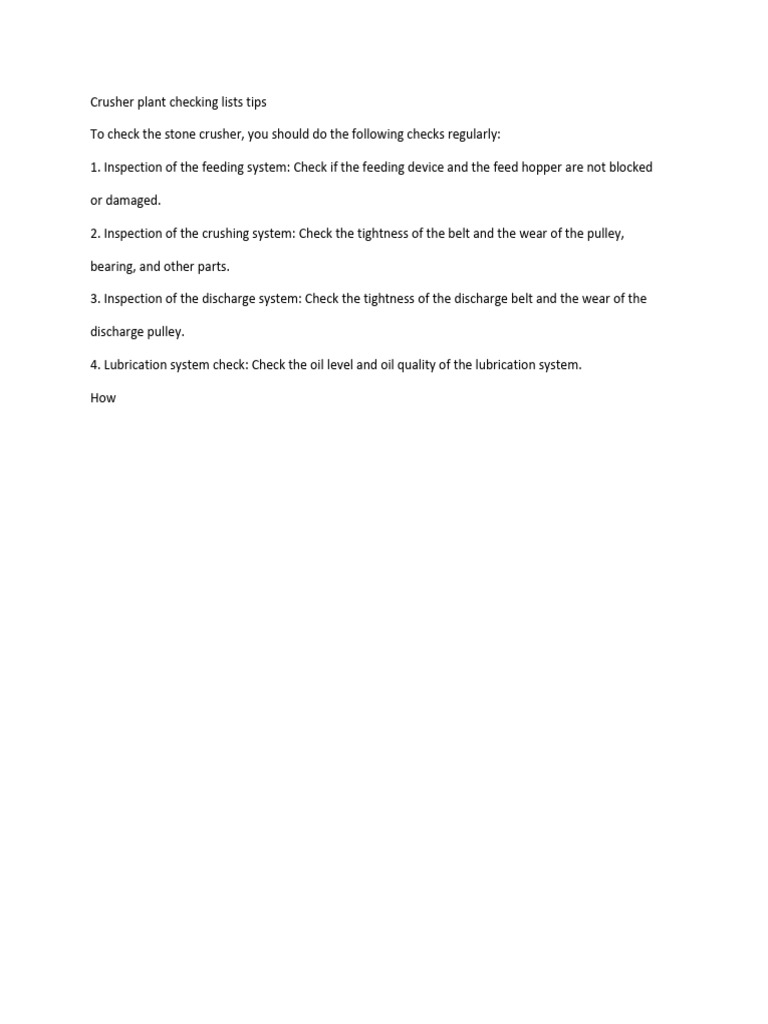 Crusher plant checking lists tips

To check the stone crusher, you should do the following checks regularly:

1. Inspection of the feeding system: Check if the feeding device and the feed hopper are not blocked or damaged.

2. Inspection of the crushing system: Check the tightness of the belt and the wear of the pulley, bearing, and other parts.

3. Inspection of the discharge system: Check the tightness of the discharge belt and the wear of the discharge pulley.

4. Lubrication system check: Check the oil level and oil quality of the lubrication system.

How